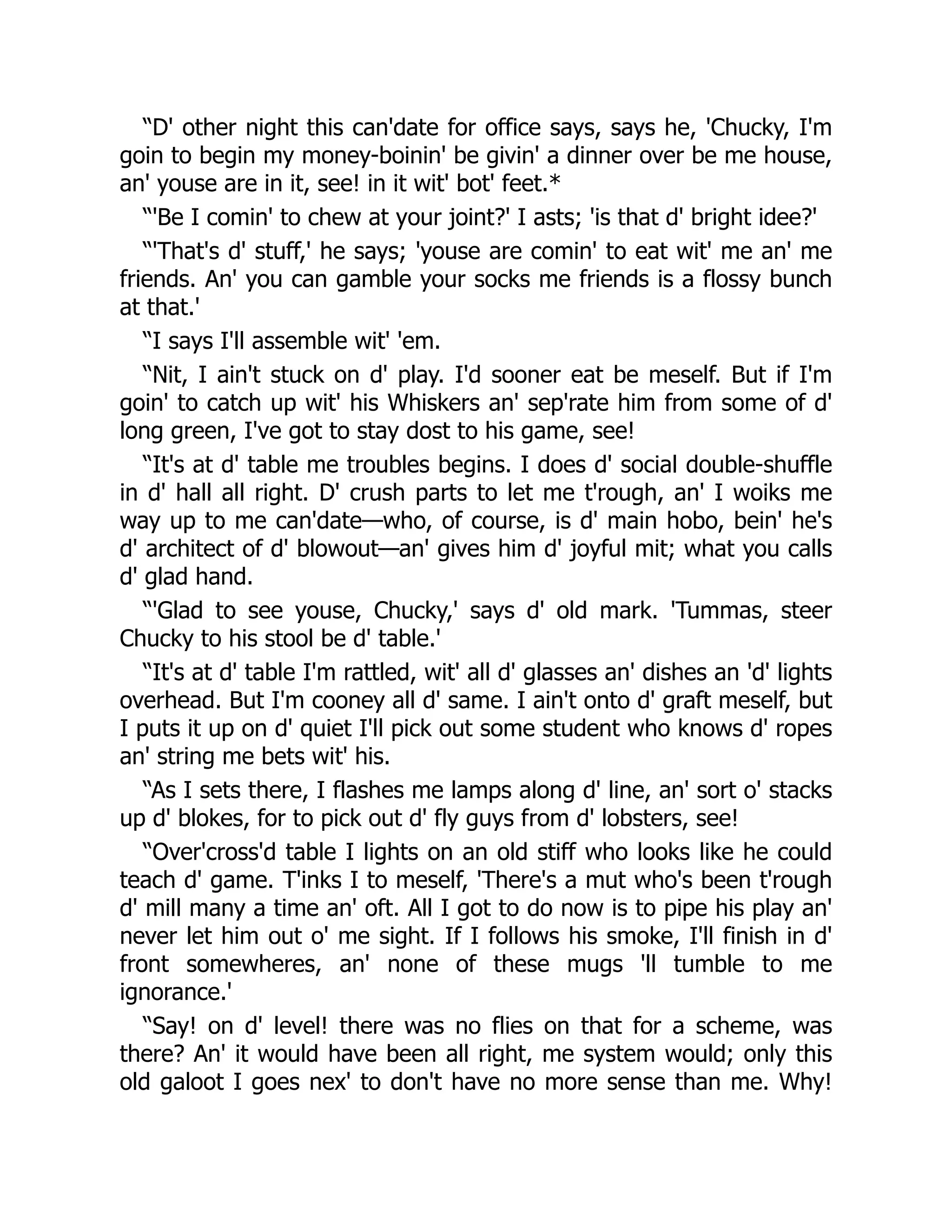 “D' other night this can'date for office says, says he, 'Chucky, I'm goin to begin my money-boinin' be givin' a dinner over be me house, an' youse are in it, see! in it wit' bot' feet.*

“'Be I comin' to chew at your joint?' I asts; 'is that d' bright idee?'

“'That's d' stuff,' he says; 'youse are comin' to eat wit' me an' me friends. An' you can gamble your socks me friends is a flossy bunch at that.'

“I says I'll assemble wit' 'em.

“Nit, I ain't stuck on d' play. I'd sooner eat be meself. But if I'm goin' to catch up wit' his Whiskers an' sep'rate him from some of d' long green, I've got to stay dost to his game, see!

“It's at d' table me troubles begins. I does d' social double-shuffle in d' hall all right. D' crush parts to let me t'rough, an' I woiks me way up to me can'date—who, of course, is d' main hobo, bein' he's d' architect of d' blowout—an' gives him d' joyful mit; what you calls d' glad hand.

“'Glad to see youse, Chucky,' says d' old mark. 'Tummas, steer Chucky to his stool be d' table.'

“It's at d' table I'm rattled, wit' all d' glasses an' dishes an 'd' lights overhead. But I'm cooney all d' same. I ain't onto d' graft meself, but I puts it up on d' quiet I'll pick out some student who knows d' ropes an' string me bets wit' his.

“As I sets there, I flashes me lamps along d' line, an' sort o' stacks up d' blokes, for to pick out d' fly guys from d' lobsters, see!

“Over'cross'd table I lights on an old stiff who looks like he could teach d' game. T'inks I to meself, 'There's a mut who's been t'rough d' mill many a time an' oft. All I got to do now is to pipe his play an' never let him out o' me sight. If I follows his smoke, I'll finish in d' front somewheres, an' none of these mugs 'll tumble to me ignorance.'

“Say! on d' level! there was no flies on that for a scheme, was there? An' it would have been all right, me system would; only this old galoot I goes nex' to don't have no more sense than me. Why!